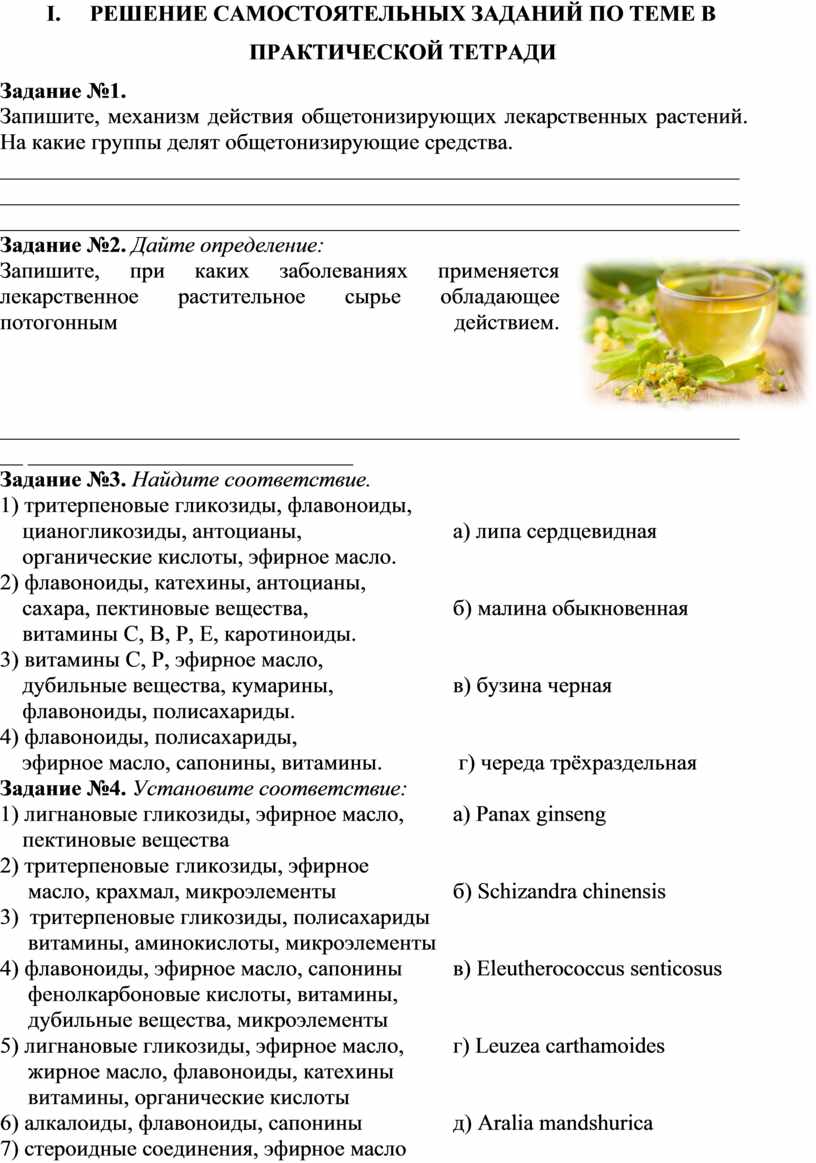 I. РЕШЕНИЕ САМОСТОЯТЕЛЬНЫХ ЗАДАНИЙ ПО ТЕМЕ В ПРАКТИЧЕСКОЙ ТЕТРАДИ

Задание №1.
Запишите, механизм действия общетонизирующих лекарственных растений. На какие группы делят общетонизирующие средства.

Задание №2. Дайте определение:
Запишите, при каких заболеваниях применяется лекарственное растительное сырье обладающее потогонным действием.

Задание №3. Найдите соответствие.
1) тритерпеновые гликозиды, флавоноиды, цианогликозиды, антоцианы, органические кислоты, эфирное масло.
2) флавоноиды, катехины, антоцианы, сахара, пектиновые вещества, витамины С, В, Р, Е, каротиноиды.
3) витамины С, Р, эфирное масло, дубильные вещества, кумарины, флавоноиды, полисахариды.
4) флавоноиды, полисахариды, эфирное масло, сапонины, витамины.

а) липа сердцевидная
б) малина обыкновенная
в) бузина черная
г) череда трёхраздельная

Задание №4. Установите соответствие:
1) лигнановые гликозиды, эфирное масло, пектиновые вещества
2) тритерпеновые гликозиды, эфирное масло, крахмал, микроэлементы
3) тритерпеновые гликозиды, полисахариды витамины, аминокислоты, микроэлементы
4) флавоноиды, эфирное масло, сапонины фенолкарбоновые кислоты, витамины, дубильные вещества, микроэлементы
5) лигнановые гликозиды, эфирное масло, жирное масло, флавоноиды, катехины витамины, органические кислоты
6) алкалоиды, флавоноиды, сапонины
7) стероидные соединения, эфирное масло

а) Panax ginseng
б) Schizandra chinensis
в) Eleutherococcus senticosus
г) Leuzea carthamoides
д) Aralia mandshurica